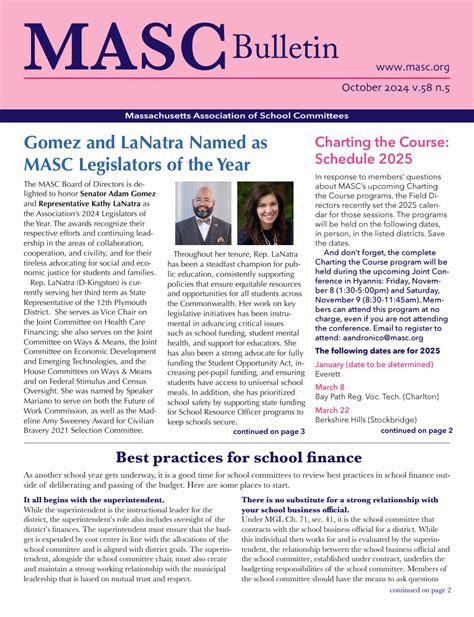 MASC Bulletin

www.masc.org

October 2024 v.58 n.5

Massachusetts Association of School Committees

Gomez and LaNatra Named as MASC Legislators of the Year

The MASC Board of Directors is delighted to honor Senator Adam Gomez and Representative Kathy LaNatra as the Association's 2024 Legislators of the Year. The awards recognize their respective efforts and continuing leadership in the areas of collaboration, cooperation, and civility, and for their tireless advocating for social and economic justice for students and families.

Rep. LaNatra (D-Kingston) is currently serving her third term as State Representative of the 12th Plymouth District. She serves as Vice Chair on the Joint Committee on Health Care Financing; she also serves on the Joint Committee on Ways & Means, the Joint Committee on Economic Development and Emerging Technologies, and the House Committees on Ways & Means and on Federal Stimulus and Census Oversight. She was named by Speaker Mariano to serve on both the Future of Work Commission, as well as the Madeline Amy Sweeney Award for Civilian Bravery 2021 Selection Committee.

Throughout her tenure, Rep. LaNatra has been a steadfast champion for public education, consistently supporting policies that ensure equitable resources and opportunities for all students across the Commonwealth. Her work on key legislative initiatives has been instrumental in advancing critical issues such as school funding, student mental health, and support for educators. She has also been a strong advocate for fully funding the Student Opportunity Act, increasing per-pupil funding, and ensuring students have access to universal school meals. In addition, she has prioritized school safety by supporting state funding for School Resource Officer programs to keep schools secure.

continued on page 3

Charting the Course: Schedule 2025

In response to members' questions about MASC's upcoming Charting the Course programs, the Field Directors recently set the 2025 calendar for those sessions. The programs will be held on the following dates, in person, in the listed districts. Save the dates.

And don't forget, the complete Charting the Course program will be held during the upcoming Joint Conference in Hyannis: Friday, November 8 (1:30-5:00pm) and Saturday, November 9 (8:30-11:45am). Members can attend this program at no charge, even if you are not attending the conference. Email to register to attend: aandronico@masc.org

The following dates are for 2025

January (date to be determined)
Everett

March 8
Bay Path Reg. Voc. Tech. (Charlton)

March 22
Berkshire Hills (Stockbridge)

continued on page 2

Best practices for school finance

As another school year gets underway, it is a good time for school committees to review best practices in school finance outside of deliberating and passing of the budget. Here are some places to start.

It all begins with the superintendent.
While the superintendent is the instructional leader for the district, the superintendent's role also includes oversight of the district's finances. The superintendent must ensure that the budget is expended by cost center in line with the allocations of the school committee and is aligned with district goals. The superintendent, alongside the school committee chair, must also create and maintain a strong working relationship with the municipal leadership that is based on mutual trust and respect.

There is no substitute for a strong relationship with your school business official.
Under MGL Ch. 71, sec. 41, it is the school committee that contracts with the school business official for a district. While this individual then works for and is evaluated by the superintendent, the relationship between the school business official and the school committee, established under contract, underlies the budgeting responsibilities of the school committee. Members of the school committee should have the means to ask questions

continued on page 2